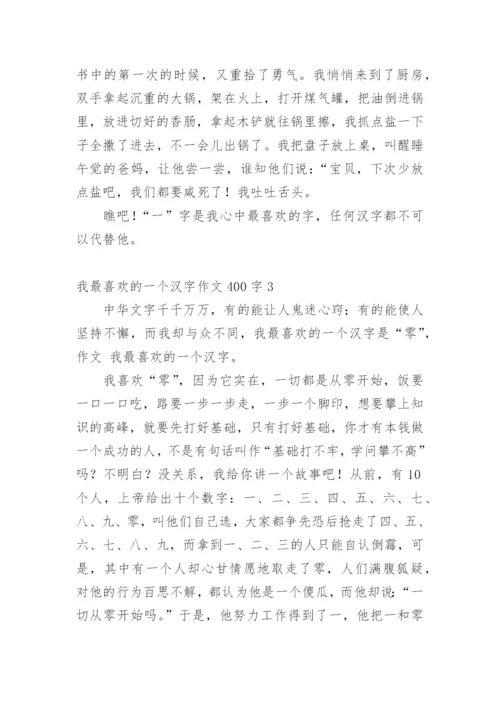 书中的第一次的时候，又重拾了勇气。我悄悄来到了厨房，双手拿起沉重的大锅，架在火上，打开煤气罐，把油倒进锅里，放进切好的香肠，拿起木铲就往锅里擦，我抓点盐一下子全撒了进去，不一会儿出锅了。我把盘子放上桌，叫醒睡午觉的爸妈，让他尝一尝，谁知他们说：“宝贝，下次少放点盐吧，我们都要咸死了！我吐吐舌头。

瞧吧！“一”字是我心中最喜欢的字，任何汉字都不可以代替他。

我最喜欢的一个汉字作文 400 字 3

中华文字千千万万，有的能让人鬼迷心窍；有的能使人坚持不懈，而我却与众不同，我最喜欢的一个汉字是“零”，作文 我最喜欢的一个汉字。

我喜欢“零”，因为它实在，一切都是从零开始，饭要一口一口吃，路要一步一步走，一步一个脚印，想要攀上知识的高峰，就要先打好基础，只有打好基础，你才有本钱做一个成功的人，不是有句话叫作“基础打不牢，学问攀不高”吗？不明白？没关系，我给你讲一个故事吧！从前，有 10 个人，上帝给出十个数字：一、二、三、四、五、六、七、八、九、零，叫他们自己选，大家都争先恐后抢走了四、五、六、七、八、九，而拿到一、二、三的人只能自认倒霉，可是，其中有一个人却心甘情愿地取走了零，人们满腹狐疑，对他的行为百思不解，都认为他是一个傻瓜，而他却说：“一切从零开始吗。”于是，他努力工作得到了一，他把一和零